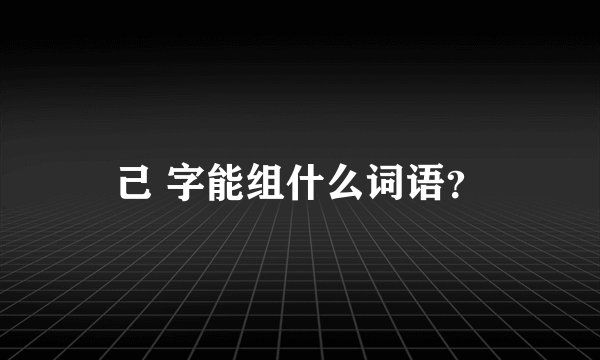 己 字能组什么词语?